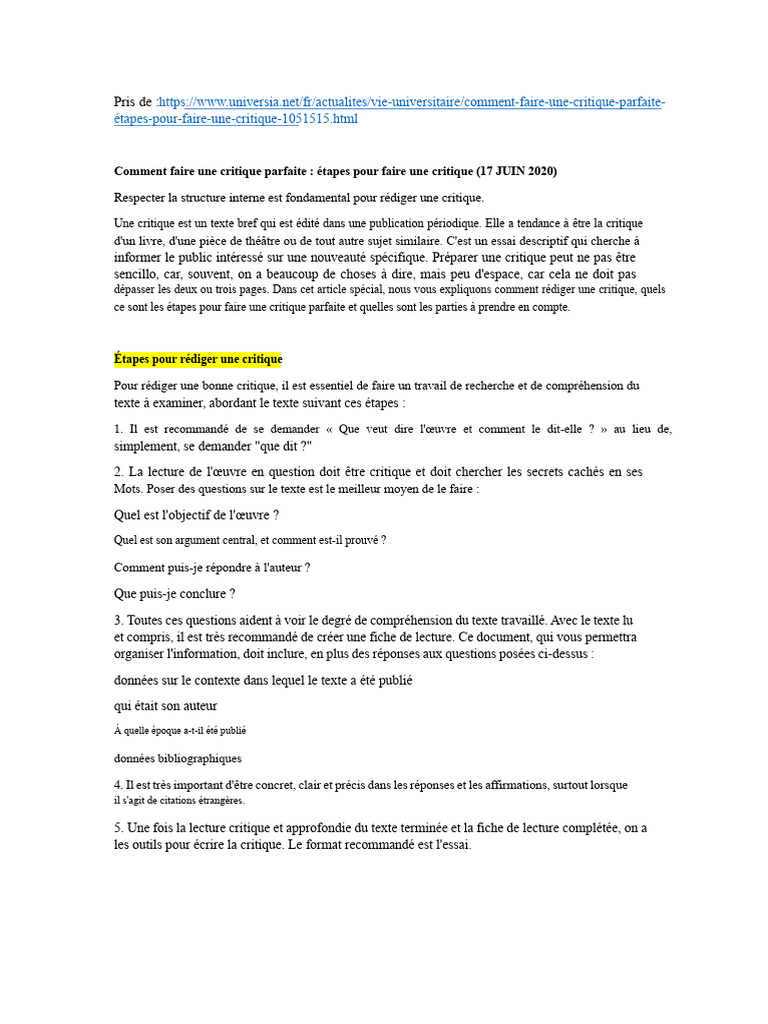 Pris de :https://www.universia.net/fr/actualites/vie-universitaire/comment-faire-une-critique-parfaite-étapes-pour-faire-une-critique-1051515.html

Comment faire une critique parfaite : étapes pour faire une critique (17 JUIN 2020)

Respecter la structure interne est fondamental pour rédiger une critique.

Une critique est un texte bref qui est édité dans une publication périodique. Elle a tendance à être la critique d'un livre, d'une pièce de théâtre ou de tout autre sujet similaire. C'est un essai descriptif qui cherche à informer le public intéressé sur une nouveauté spécifique. Préparer une critique peut ne pas être sencillo, car, souvent, on a beaucoup de choses à dire, mais peu d'espace, car cela ne doit pas dépasser les deux ou trois pages. Dans cet article spécial, nous vous expliquons comment rédiger une critique, quels ce sont les étapes pour faire une critique parfaite et quelles sont les parties à prendre en compte.

Étapes pour rédiger une critique

Pour rédiger une bonne critique, il est essentiel de faire un travail de recherche et de compréhension du texte à examiner, abordant le texte suivant ces étapes :

1. Il est recommandé de se demander « Que veut dire l'œuvre et comment le dit-elle ? » au lieu de, simplement, se demander "que dit ?"

2. La lecture de l'œuvre en question doit être critique et doit chercher les secrets cachés en ses Mots. Poser des questions sur le texte est le meilleur moyen de le faire :

Quel est l'objectif de l'œuvre ?

Quel est son argument central, et comment est-il prouvé ?

Comment puis-je répondre à l'auteur ?

Que puis-je conclure ?

3. Toutes ces questions aident à voir le degré de compréhension du texte travaillé. Avec le texte lu et compris, il est très recommandé de créer une fiche de lecture. Ce document, qui vous permettra organiser l'information, doit inclure, en plus des réponses aux questions posées ci-dessus :

données sur le contexte dans lequel le texte a été publié

qui était son auteur

À quelle époque a-t-il été publié

données bibliographiques

4. Il est très important d'être concret, clair et précis dans les réponses et les affirmations, surtout lorsque il s'agit de citations étrangères.

5. Une fois la lecture critique et approfondie du texte terminée et la fiche de lecture complétée, on a les outils pour écrire la critique. Le format recommandé est l'essai.